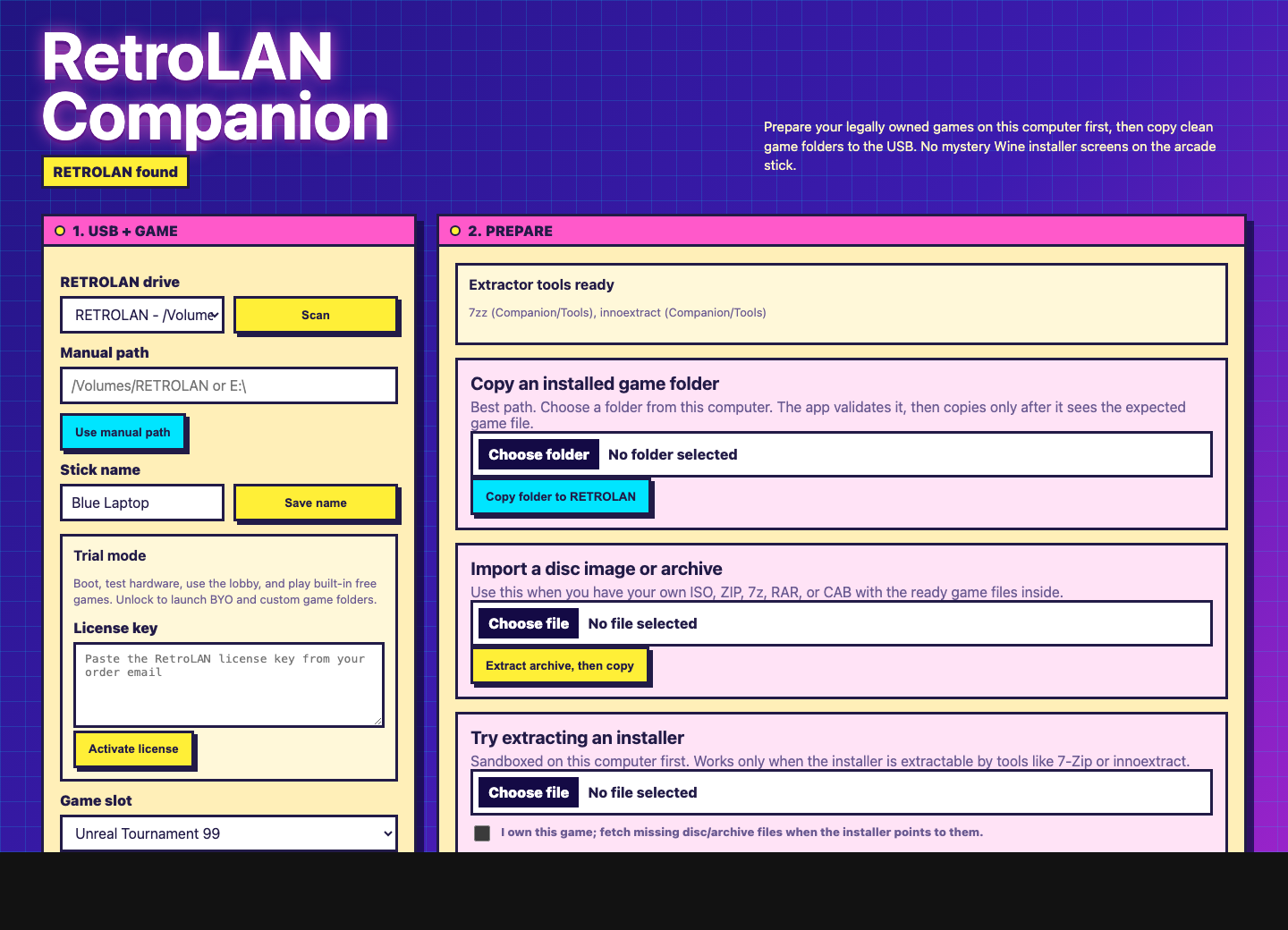 RetroLAN Companion

RETROLAN found

Prepare your legally owned games on this computer first, then copy clean game folders to the USB. No mystery Wine installer screens on the arcade stick.

1. USB + GAME

RETROLAN drive

RETROLAN - /Volume

Scan

Manual path

/Volumes/RETROLAN or E:\

Use manual path

Stick name

Blue Laptop

Save name

Trial mode

Boot, test hardware, use the lobby, and play built-in free games. Unlock to launch BYO and custom game folders.

License key

Paste the RetroLAN license key from your order email

Activate license

Game slot

Unreal Tournament 99

2. PREPARE

Extractor tools ready

7zz (Companion/Tools), innoextract (Companion/Tools)

Copy an installed game folder

Best path. Choose a folder from this computer. The app validates it, then copies only after it sees the expected game file.

Choose folder No folder selected

Copy folder to RETROLAN

Import a disc image or archive

Use this when you have your own ISO, ZIP, 7z, RAR, or CAB with the ready game files inside.

Choose file No file selected

Extract archive, then copy

Try extracting an installer

Sandboxed on this computer first. Works only when the installer is extractable by tools like 7-Zip or innoextract.

Choose file No file selected

I own this game; fetch missing disc/archive files when the installer points to them.